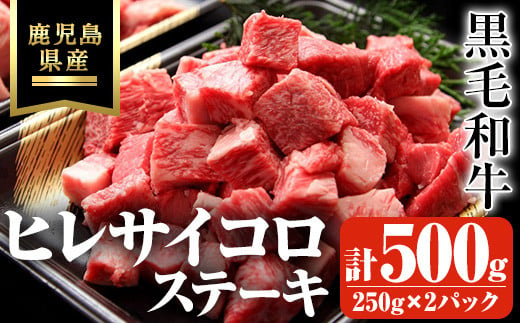 鹿児島県産

黒毛和牛

ヒレサイコロステーキ

計500g

250g×2パック